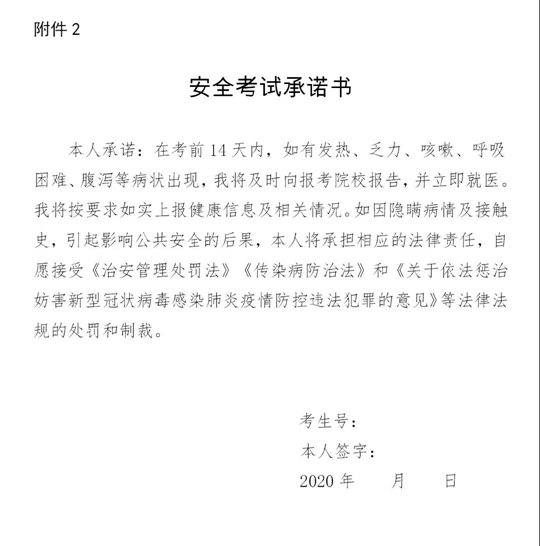 附件 2

安全考试承诺书

本人承诺：在考前 14 天内，如有发热、乏力、咳嗽、呼吸困难、腹泻等病状出现，我将及时向报考院校报告，并立即就医。我将按要求如实上报健康信息及相关情况。如因隐瞒病情及接触史，引起影响公共安全的后果，本人将承担相应的法律责任，自愿接受《治安管理处罚法》《传染病防治法》和《关于依法惩治妨害新型冠状病毒感染肺炎疫情防控违法犯罪的意见》等法律法规的处罚和制裁。

考生号：
本人签字：
2020 年　　月　　日